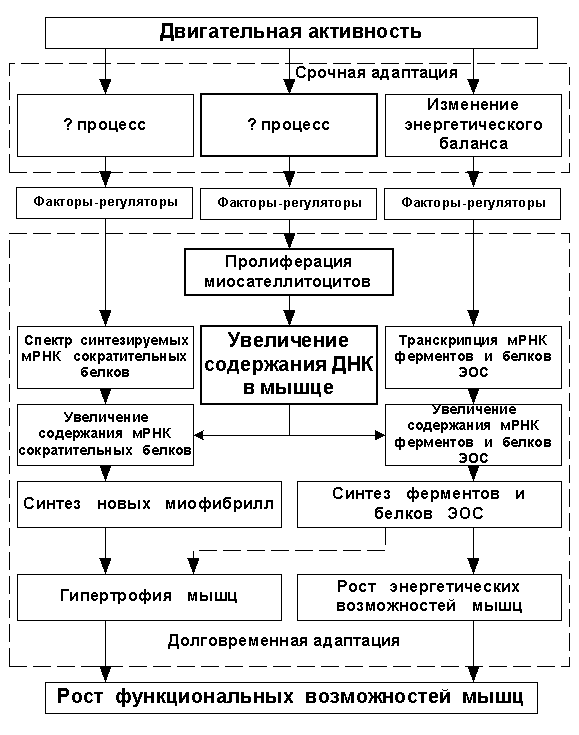 Двигательная активность

Срочная адаптация

? процесс

? процесс

Изменение энергетического баланса

Факторы-регуляторы

Факторы-регуляторы

Факторы-регуляторы

Пролиферация миосателлитоцитов

Спектр синтезируемых мРНК сократительных белков

Увеличение содержания ДНК в мышце

Транскрипция мРНК ферментов и белков ЭОС

Увеличение содержания мРНК сократительных белков

Увеличение содержания мРНК ферментов и белков ЭОС

Синтез новых миофибрилл

Синтез ферментов и белков ЭОС

Гипертрофия мышц

Рост энергетических возможностей мышц

Долговременная адаптация

Рост функциональных возможностей мышц